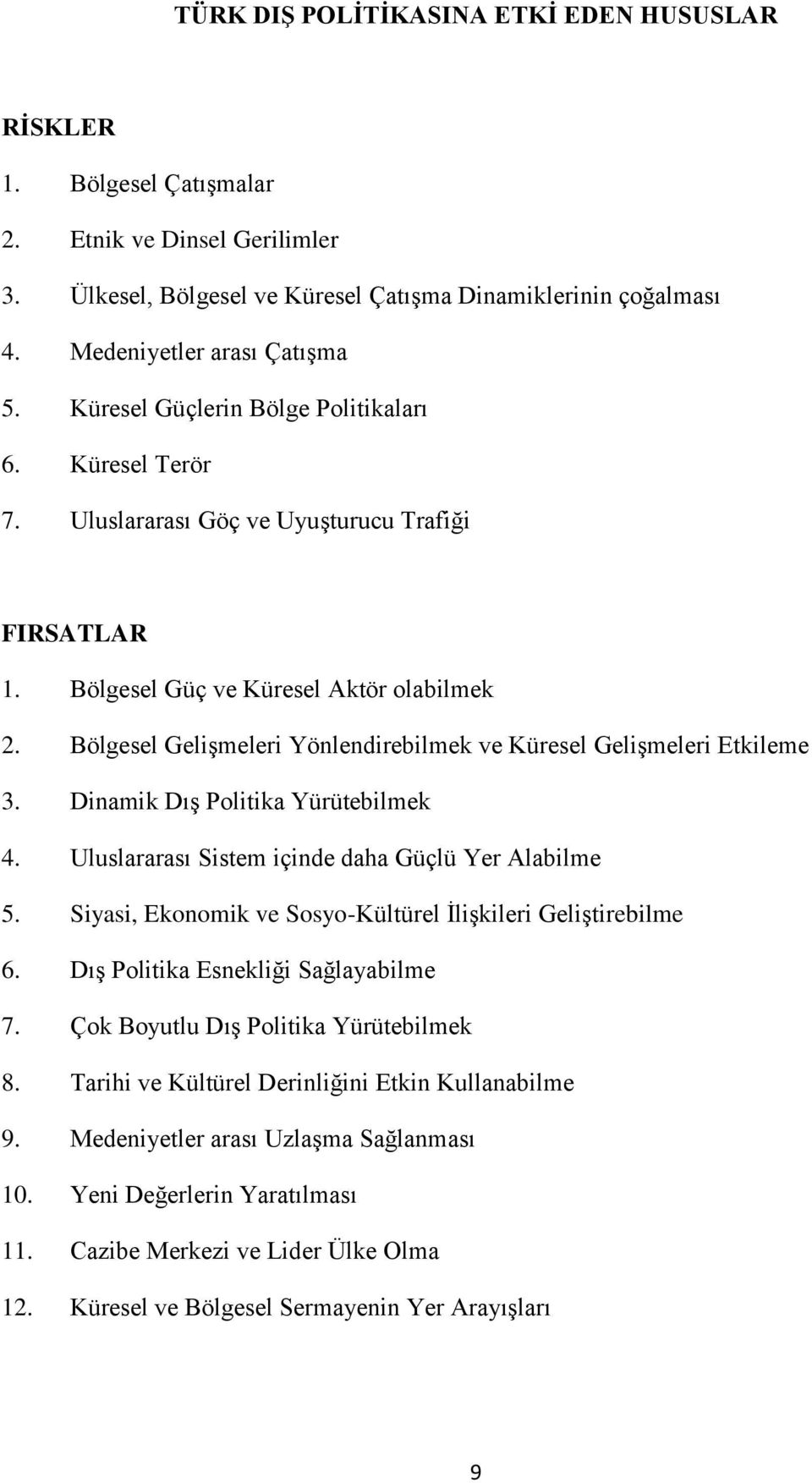 TÜRK DIŞ POLİTİKASINA ETKİ EDEN HUSUSLAR

RİSKLER

1. Bölgesel Çatışmalar
2. Etnik ve Dinsel Gerilimler
3. Ülkesel, Bölgesel ve Küresel Çatışma Dinamiklerinin çoğalması
4. Medeniyetler arası Çatışma
5. Küresel Güçlerin Bölge Politikaları
6. Küresel Terör
7. Uluslararası Göç ve Uyuşturucu Trafiği

FIRSATLAR

1. Bölgesel Güç ve Küresel Aktör olabilmek
2. Bölgesel Gelişmeleri Yönlendirebilmek ve Küresel Gelişmeleri Etkileme
3. Dinamik Dış Politika Yürütebilmek
4. Uluslararası Sistem içinde daha Güçlü Yer Alabilme
5. Siyasi, Ekonomik ve Sosyo-Kültürel İlişkileri Geliştirebilme
6. Dış Politika Esnekliği Sağlayabilme
7. Çok Boyutlu Dış Politika Yürütebilmek
8. Tarihi ve Kültürel Derinliğini Etkin Kullanabilme
9. Medeniyetler arası Uzlaşma Sağlanması
10. Yeni Değerlerin Yaratılması
11. Cazibe Merkezi ve Lider Ülke Olma
12. Küresel ve Bölgesel Sermayenin Yer Arayışları

9